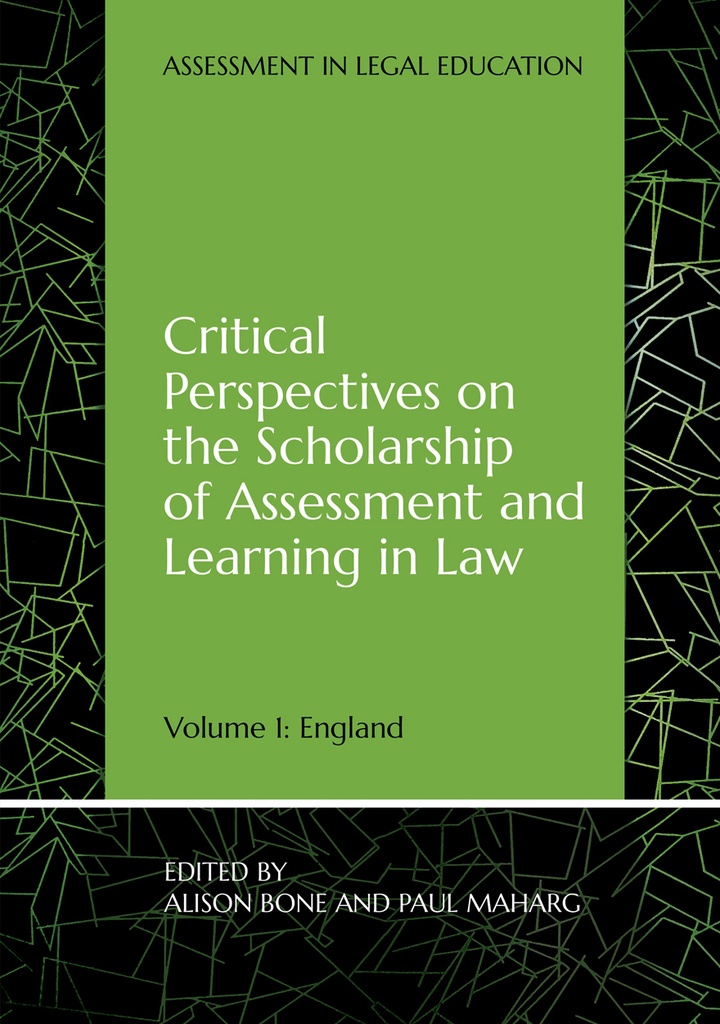 ASSESSMENT IN LEGAL EDUCATION

Critical Perspectives on the Scholarship of Assessment and Learning in Law

Volume I: England

EDITED BY
ALISON BONE AND PAUL MAHARG